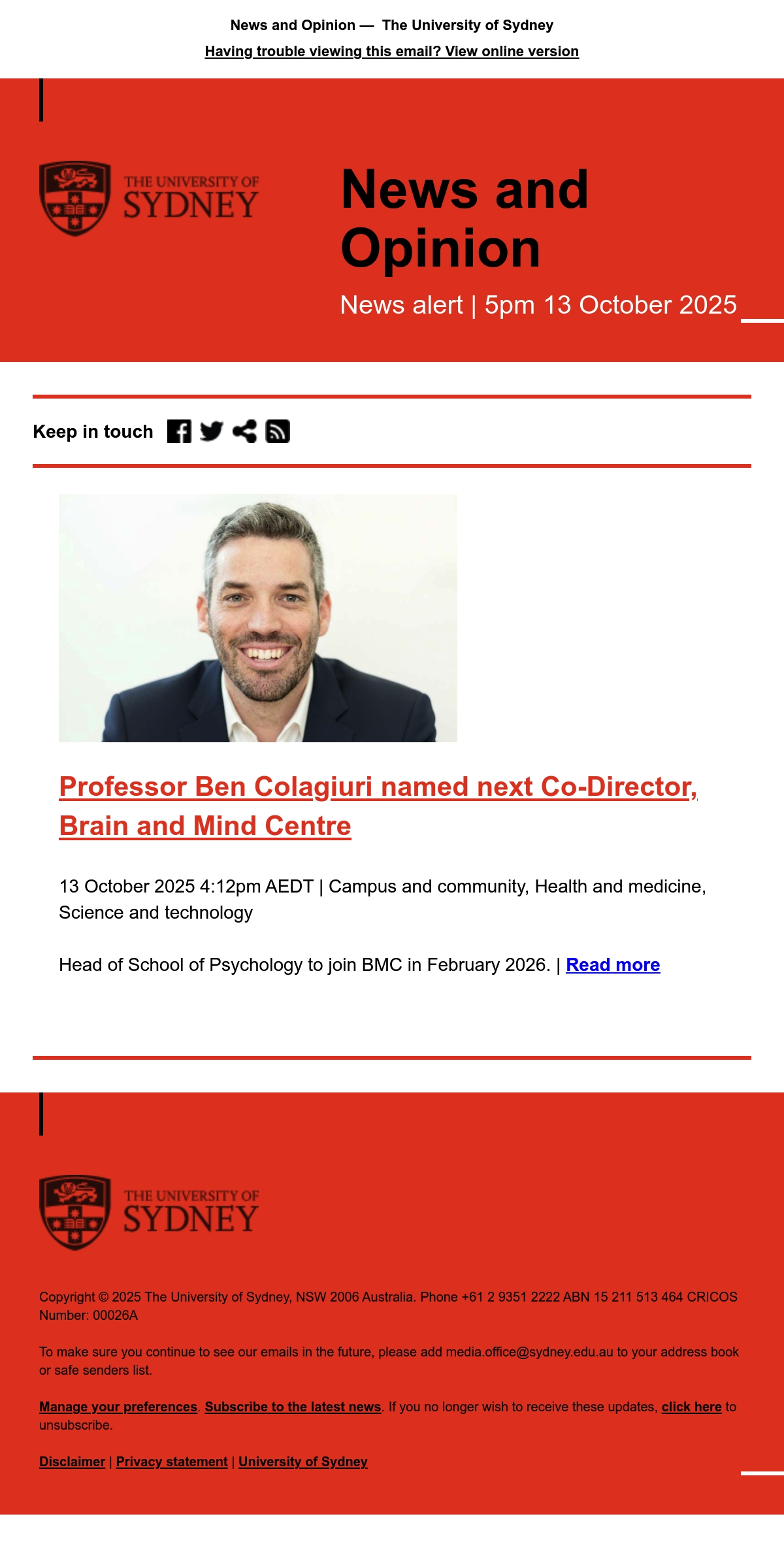 News and Opinion — The University of Sydney

Having trouble viewing this email? View online version

THE UNIVERSITY OF SYDNEY

News and Opinion

News alert | 5pm 13 October 2025

Keep in touch

Professor Ben Colagiuri named next Co-Director, Brain and Mind Centre

13 October 2025 4:12pm AEDT | Campus and community, Health and medicine, Science and technology

Head of School of Psychology to join BMC in February 2026. | Read more

THE UNIVERSITY OF SYDNEY

Copyright © 2025 The University of Sydney, NSW 2006 Australia. Phone +61 2 9351 2222 ABN 15 211 513 464 CRICOS Number: 00026A

To make sure you continue to see our emails in the future, please add media.office@sydney.edu.au to your address book or safe senders list.

Manage your preferences. Subscribe to the latest news. If you no longer wish to receive these updates, click here to unsubscribe.

Disclaimer | Privacy statement | University of Sydney